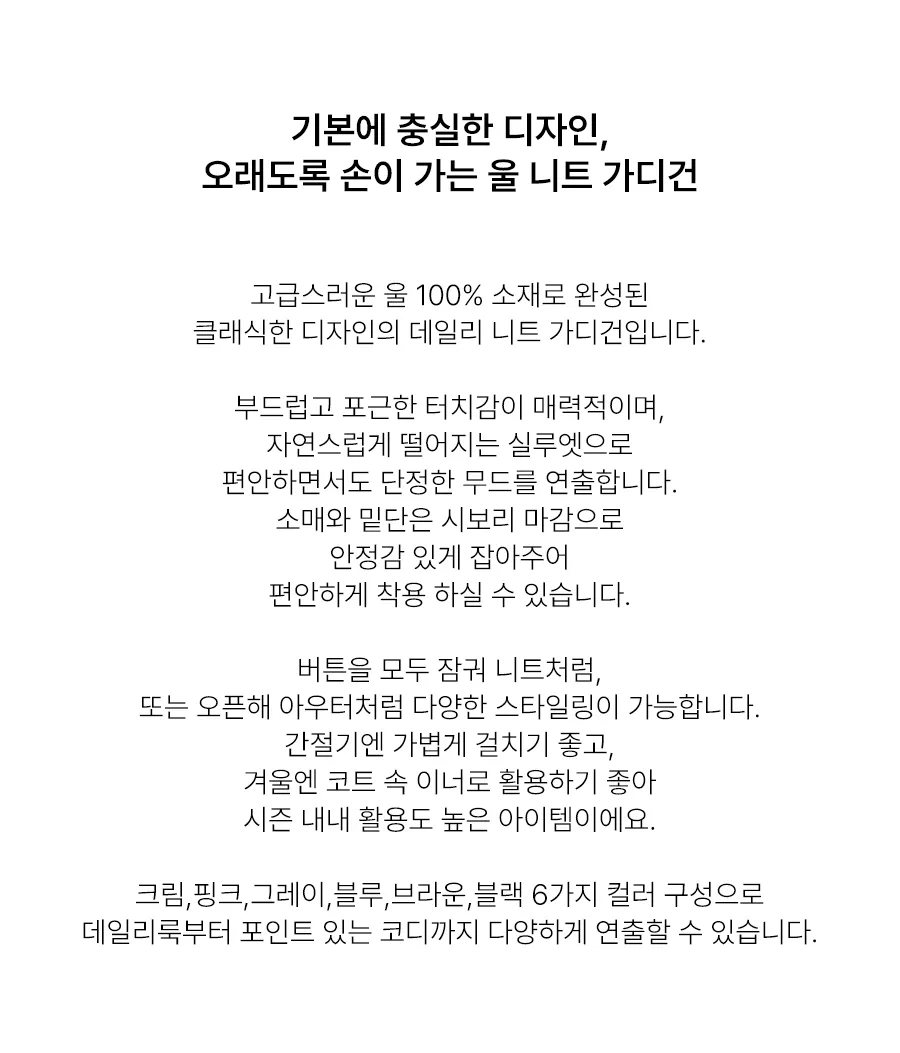 기본에 충실한 디자인,
오래도록 손이 가는 울 니트 가디건

고급스러운 울 100% 소재로 완성된
클래식한 디자인의 데일리 니트 가디건입니다.

부드럽고 포근한 터치감이 매력적이며,
자연스럽게 떨어지는 실루엣으로
편안하면서도 단정한 무드를 연출합니다.
소매와 밑단은 시보리 마감으로
안정감 있게 잡아주어
편안하게 착용 하실 수 있습니다.

버튼을 모두 잠궈 니트처럼,
또는 오픈해 아우터처럼 다양한 스타일링이 가능합니다.
간절기엔 가볍게 걸치기 좋고,
겨울엔 코트 속 이너로 활용하기 좋아
시즌 내내 활용도 높은 아이템이에요.

크림,핑크,그레이,블루,브라운,블랙 6가지 컬러 구성으로
데일리룩부터 포인트 있는 코디까지 다양하게 연출할 수 있습니다.